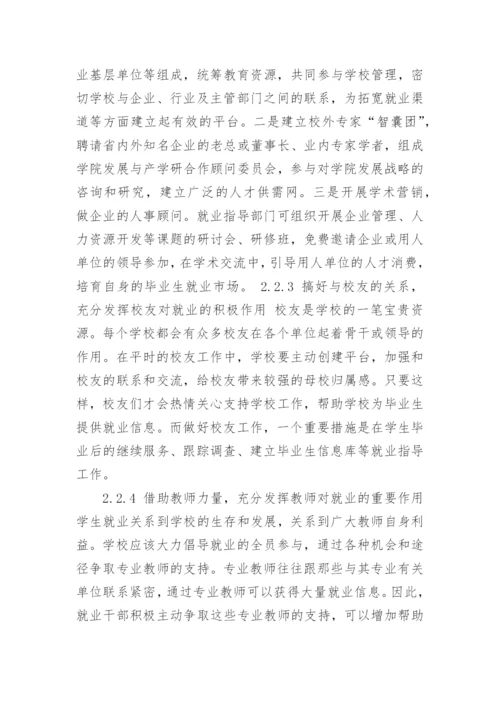 业基层单位等组成，统筹教育资源，共同参与学校管理，密切学校与企业、行业及主管部门之间的联系，为拓宽就业渠道等方面建立起有效的平台。二是建立校外专家“智囊团”，聘请省内外知名企业的老总或董事长、业内专家学者，组成学院发展与产学研合作顾问委员会，参与对学院发展战略的咨询和研究，建立广泛的人才供需网。三是开展学术营销，做企业的人事顾问。就业指导部门可组织开展企业管理、人力资源开发等课题的研讨会、研修班，免费邀请企业或用人单位的领导参加，在学术交流中，引导用人单位的人才消费，培育自身的毕业生就业市场。 2.2.3 搞好与校友的关系，充分发挥校友对就业的积极作用 校友是学校的一笔宝贵资源。每个学校都会有众多校友在各个单位起着骨干或领导的作用。在平时的校友工作中，学校要主动创建平台，加强和校友的联系和交流，给校友带来较强的母校归属感。只要这样，校友们才会热情关心支持学校工作，帮助学校为毕业生提供就业信息。而做好校友工作，一个重要措施是在学生毕业后的继续服务、跟踪调查、建立毕业生信息库等就业指导工作。

2.2.4 借助教师力量，充分发挥教师对就业的重要作用 学生就业关系到学校的生存和发展，关系到广大教师自身利益。学校应该大力倡导就业的全员参与，通过各种机会和途径争取专业教师的支持。专业教师往往跟那些与其专业有关单位联系紧密，通过专业教师可以获得大量就业信息。因此，就业干部积极主动争取这些专业教师的支持，可以增加帮助